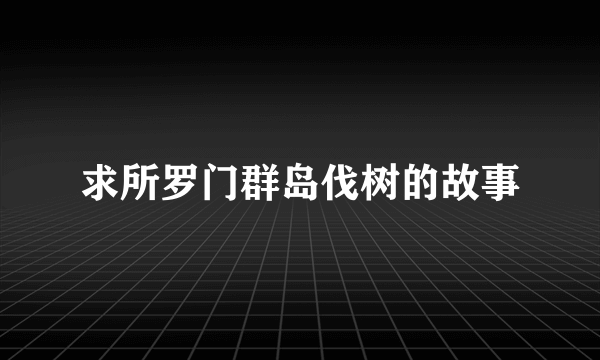 求所罗门群岛伐树的故事